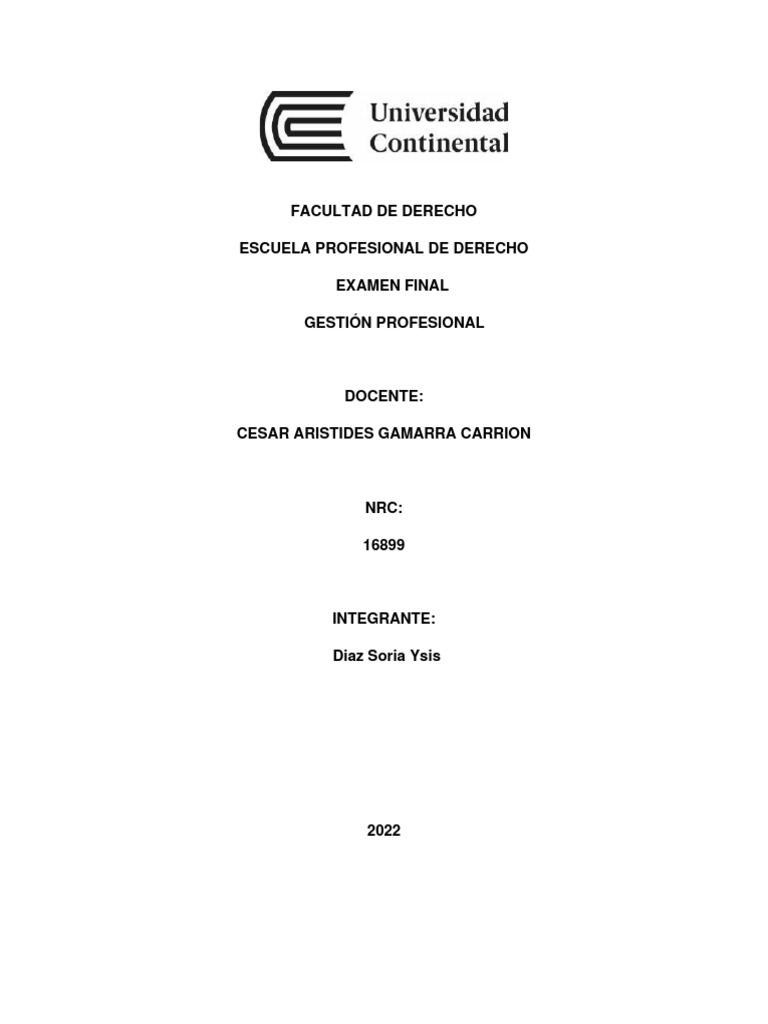 Universidad Continental

FACULTAD DE DERECHO

ESCUELA PROFESIONAL DE DERECHO

EXAMEN FINAL

GESTIÓN PROFESIONAL

DOCENTE:

CESAR ARISTIDES GAMARRA CARRION

NRC:

16899

INTEGRANTE:

Diaz Soria Ysis

2022